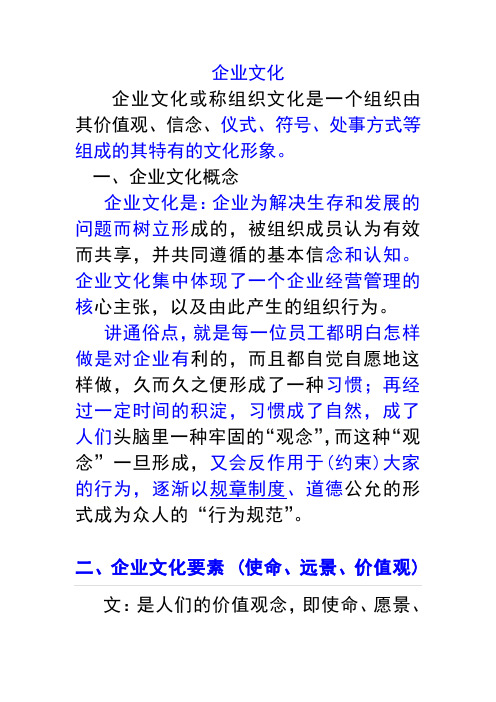 企业文化

企业文化或称组织文化是一个组织由其价值观、信念、仪式、符号、处事方式等组成的其特有的文化形象。

一、企业文化概念

企业文化是：企业为解决生存和发展的问题而树立形成的，被组织成员认为有效而共享，并共同遵循的基本信念和认知。企业文化集中体现了一个企业经营管理的核心主张，以及由此产生的组织行为。

讲通俗点，就是每一位员工都明白怎样做是对企业有利的，而且都自觉自愿地这样做，久而久之便形成了一种习惯；再经过一定时间的积淀，习惯成了自然，成了人们头脑里一种牢固的“观念”，而这种“观念”一旦形成，又会反作用于(约束)大家的行为，逐渐以规章制度、道德公允的形式成为众人的“行为规范”。

二、企业文化要素（使命、远景、价值观）

文：是人们的价值观念，即使命、愿景、